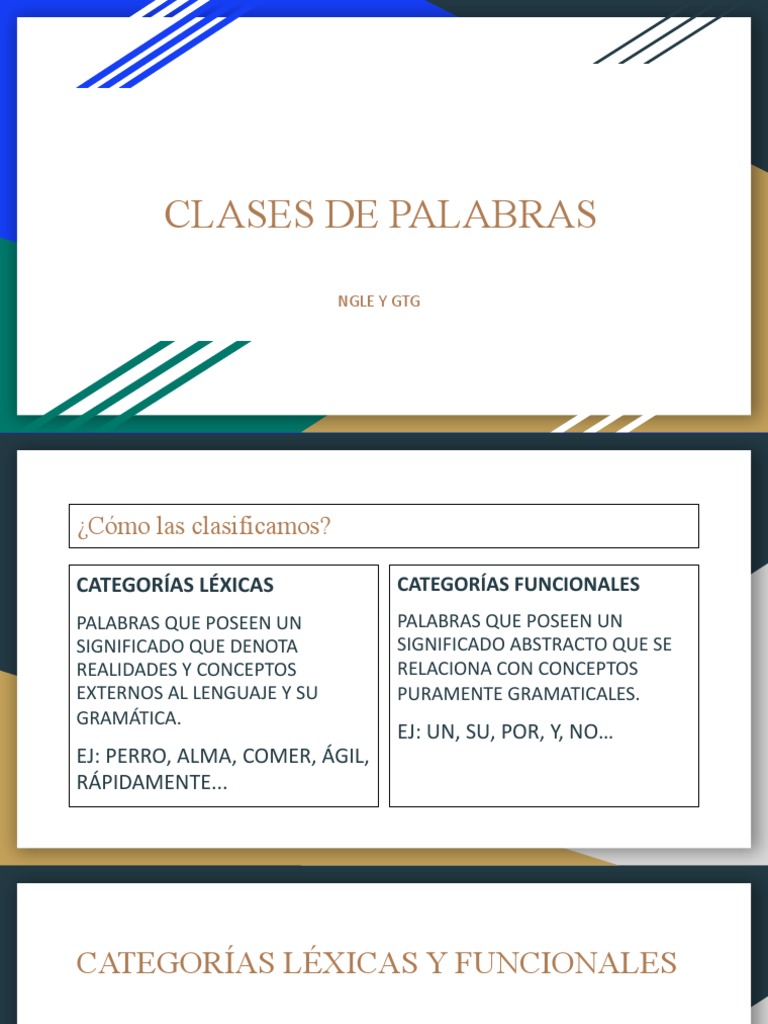 CLASES DE PALABRAS

NGLE Y GTG

¿Cómo las clasificamos?

CATEGORÍAS LÉXICAS

PALABRAS QUE POSEEN UN SIGNIFICADO QUE DENOTA REALIDADES Y CONCEPTOS EXTERNOS AL LENGUAJE Y SU GRAMÁTICA.

EJ: PERRO, ALMA, COMER, ÁGIL, RÁPIDAMENTE...

CATEGORÍAS FUNCIONALES

PALABRAS QUE POSEEN UN SIGNIFICADO ABSTRACTO QUE SE RELACIONA CON CONCEPTOS PURAMENTE GRAMATICALES.

EJ: UN, SU, POR, Y, NO…

CATEGORÍAS LÉXICAS Y FUNCIONALES